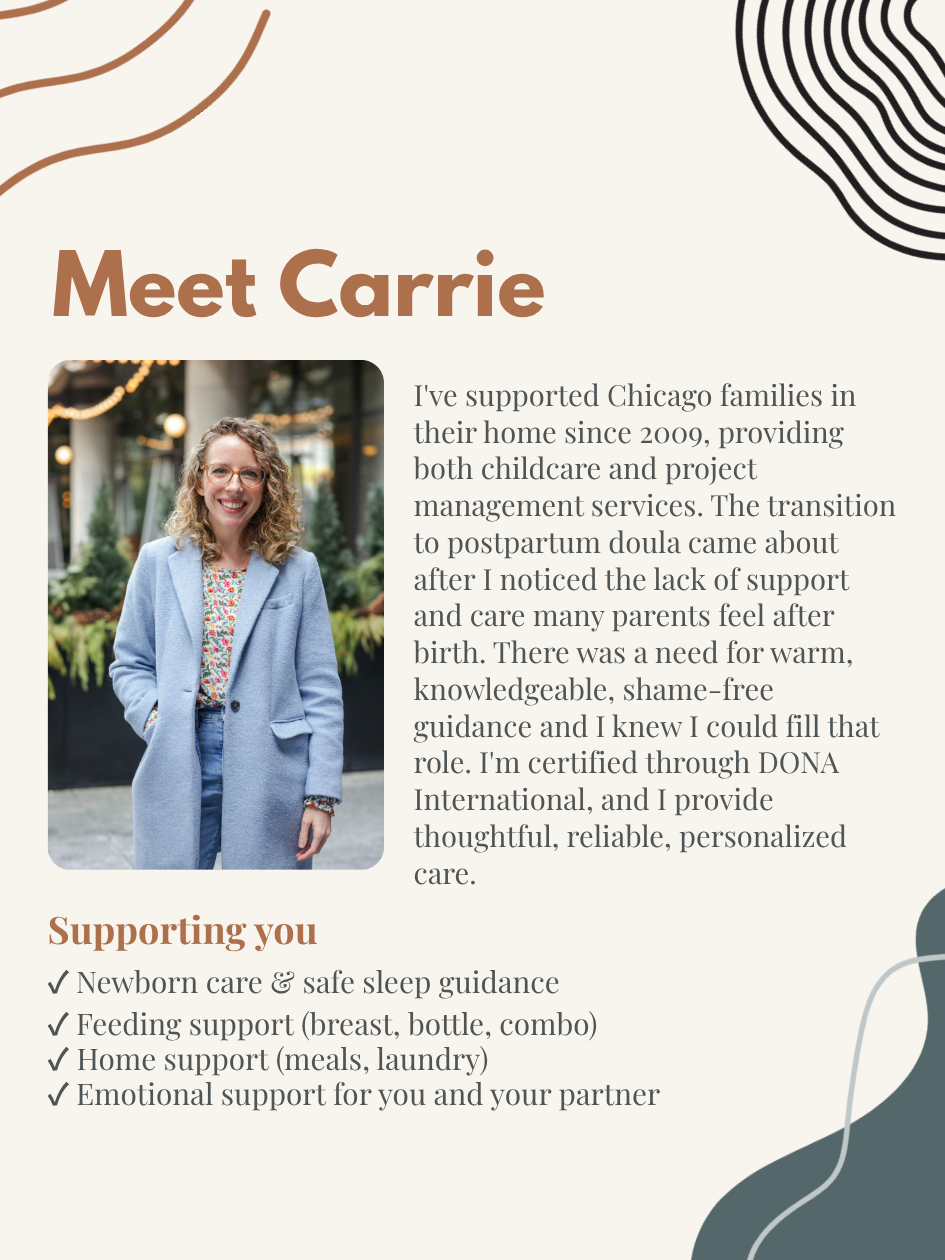 Meet Carrie

I've supported Chicago families in their home since 2009, providing both childcare and project management services. The transition to postpartum doula came about after I noticed the lack of support and care many parents feel after birth. There was a need for warm, knowledgeable, shame-free guidance and I knew I could fill that role. I'm certified through DONA International, and I provide thoughtful, reliable, personalized care.

Supporting you

✓ Newborn care & safe sleep guidance
✓ Feeding support (breast, bottle, combo)
✓ Home support (meals, laundry)
✓ Emotional support for you and your partner